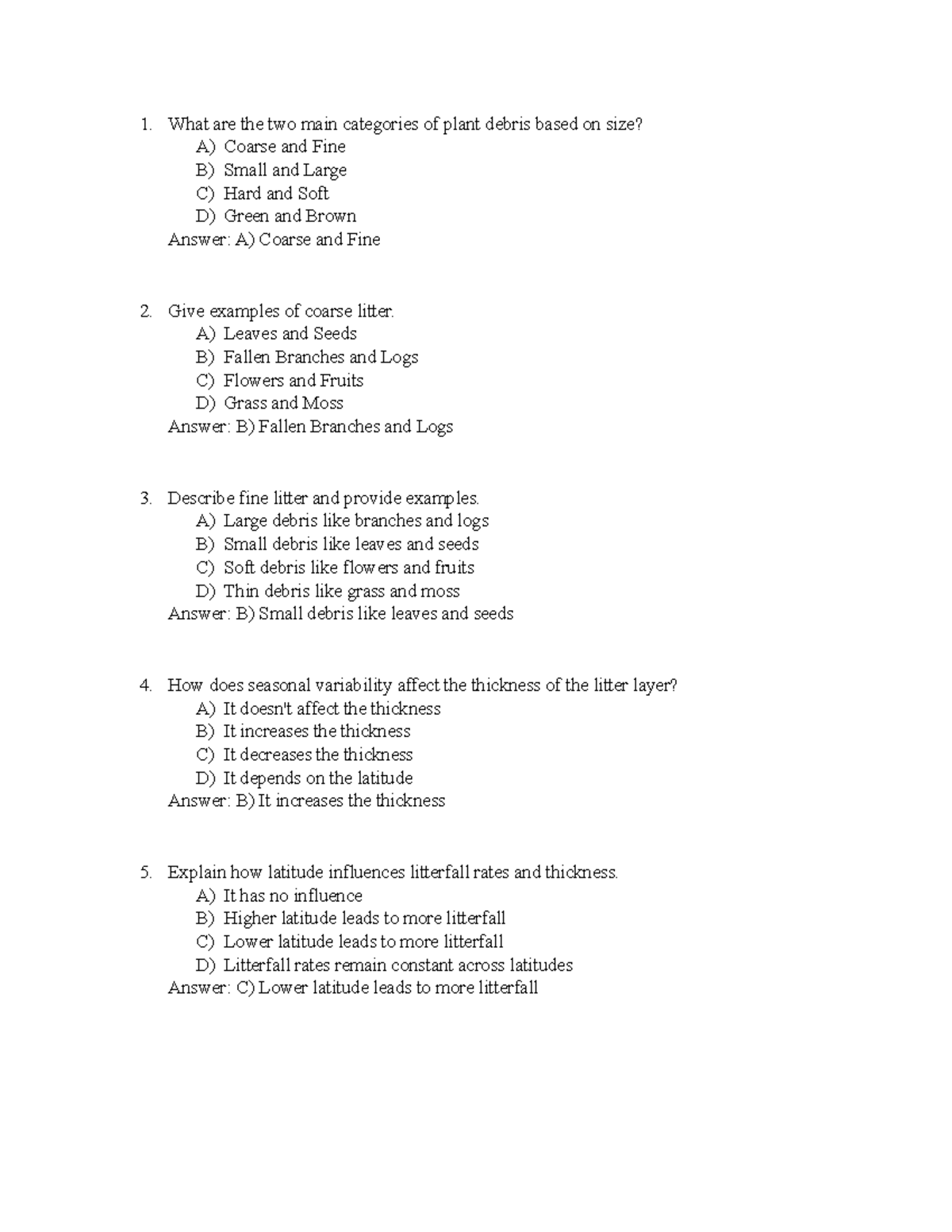 1. What are the two main categories of plant debris based on size?
A) Coarse and Fine
B) Small and Large
C) Hard and Soft
D) Green and Brown
Answer: A) Coarse and Fine

2. Give examples of coarse litter.
A) Leaves and Seeds
B) Fallen Branches and Logs
C) Flowers and Fruits
D) Grass and Moss
Answer: B) Fallen Branches and Logs

3. Describe fine litter and provide examples.
A) Large debris like branches and logs
B) Small debris like leaves and seeds
C) Soft debris like flowers and fruits
D) Thin debris like grass and moss
Answer: B) Small debris like leaves and seeds

4. How does seasonal variability affect the thickness of the litter layer?
A) It doesn't affect the thickness
B) It increases the thickness
C) It decreases the thickness
D) It depends on the latitude
Answer: B) It increases the thickness

5. Explain how latitude influences litterfall rates and thickness.
A) It has no influence
B) Higher latitude leads to more litterfall
C) Lower latitude leads to more litterfall
D) Litterfall rates remain constant across latitudes
Answer: C) Lower latitude leads to more litterfall